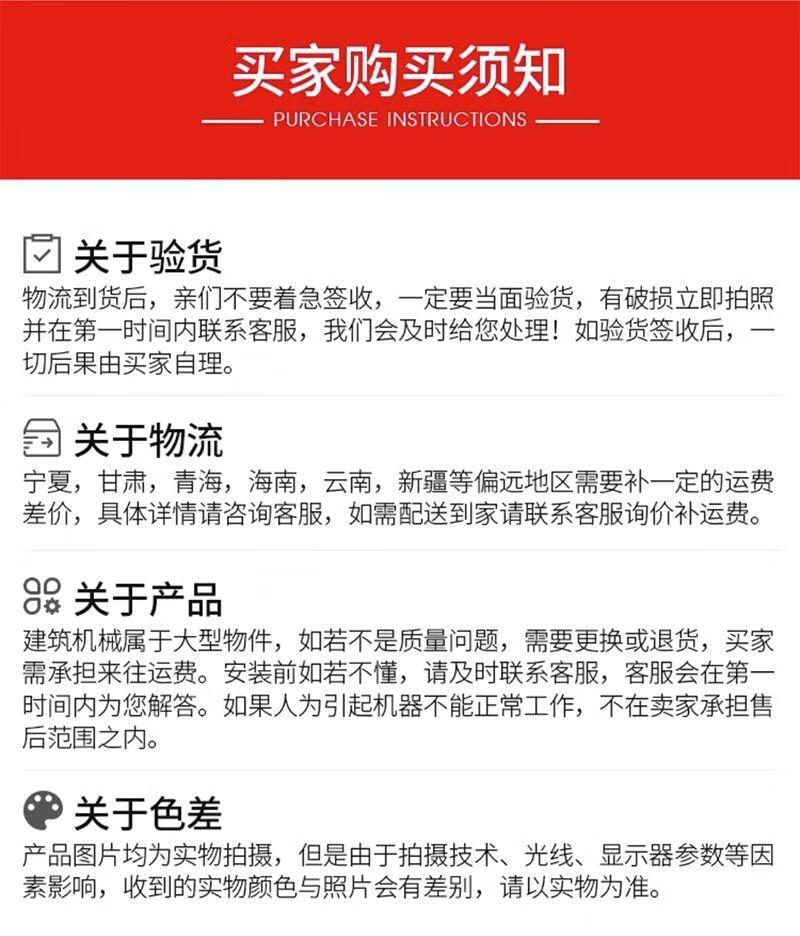 买家购买须知

PURCHASE INSTRUCTIONS

关于验货

物流到货后，亲们不要着急签收，一定要当面验货，有破损立即拍照并在第一时间内联系客服，我们会及时给您处理！如验货签收后，一切后果由买家自理。

关于物流

宁夏，甘肃，青海，海南，云南，新疆等偏远地区需要补一定的运费差价，具体详情请咨询客服，如需配送到家请联系客服询价补运费。

关于产品

建筑机械属于大型物件，如若不是质量问题，需要更换或退货，买家需承担来往运费。安装前如若不懂，请及时联系客服，客服会在第一时间内为您解答。如果人为引起机器不能正常工作，不在卖家承担售后范围之内。

关于色差

产品图片均为实物拍摄，但是由于拍摄技术、光线、显示器参数等因素影响，收到的实物颜色与照片会有差别，请以实物为准。